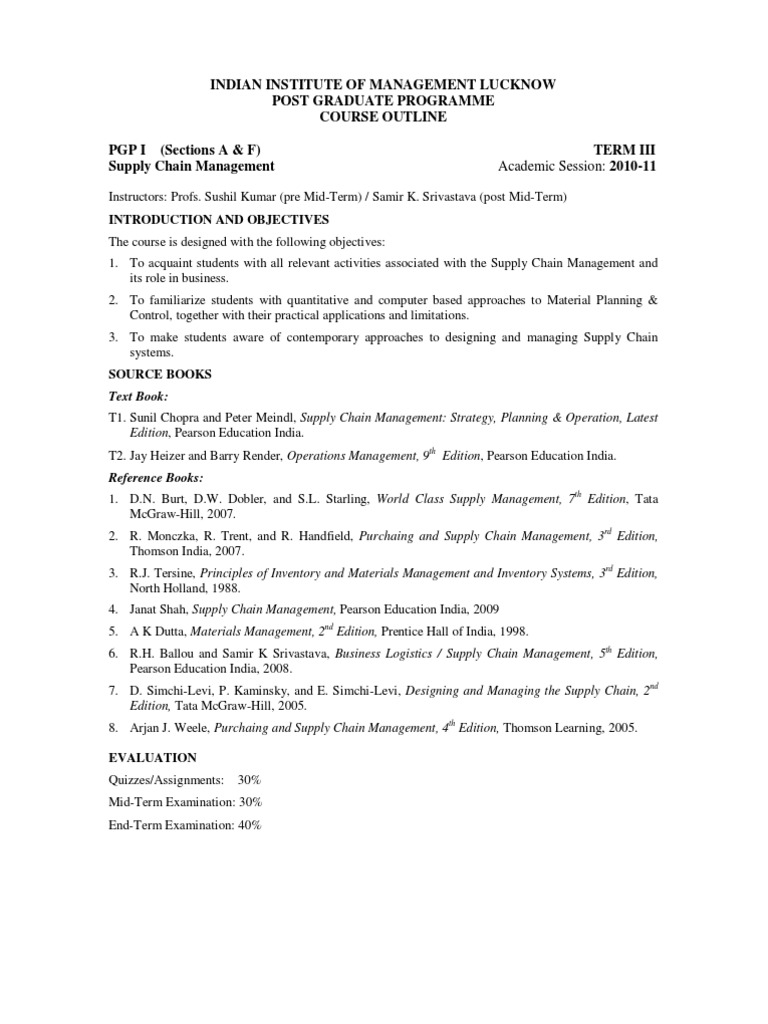 INDIAN INSTITUTE OF MANAGEMENT LUCKNOW
POST GRADUATE PROGRAMME
COURSE OUTLINE

PGP I (Sections A & F)
Supply Chain Management

TERM III
Academic Session: 2010-11

Instructors: Profs. Sushil Kumar (pre Mid-Term) / Samir K. Srivastava (post Mid-Term)

INTRODUCTION AND OBJECTIVES

The course is designed with the following objectives:

1. To acquaint students with all relevant activities associated with the Supply Chain Management and its role in business.
2. To familiarize students with quantitative and computer based approaches to Material Planning & Control, together with their practical applications and limitations.
3. To make students aware of contemporary approaches to designing and managing Supply Chain systems.

SOURCE BOOKS

Text Book:

T1. Sunil Chopra and Peter Meindl, Supply Chain Management: Strategy, Planning & Operation, Latest Edition, Pearson Education India.

T2. Jay Heizer and Barry Render, Operations Management, $9^{th}$ Edition, Pearson Education India.

Reference Books:

1. D.N. Burt, D.W. Dobler, and S.L. Starling, World Class Supply Management, $7^{th}$ Edition, Tata McGraw-Hill, 2007.
2. R. Monczka, R. Trent, and R. Handfield, Purchaing and Supply Chain Management, $3^{rd}$ Edition, Thomson India, 2007.
3. R.J. Tersine, Principles of Inventory and Materials Management and Inventory Systems, $3^{rd}$ Edition, North Holland, 1988.
4. Janat Shah, Supply Chain Management, Pearson Education India, 2009
5. A K Dutta, Materials Management, $2^{nd}$ Edition, Prentice Hall of India, 1998.
6. R.H. Ballou and Samir K Srivastava, Business Logistics / Supply Chain Management, $5^{th}$ Edition, Pearson Education India, 2008.
7. D. Simchi-Levi, P. Kaminsky, and E. Simchi-Levi, Designing and Managing the Supply Chain, $2^{nd}$ Edition, Tata McGraw-Hill, 2005.
8. Arjan J. Weele, Purchaing and Supply Chain Management, $4^{th}$ Edition, Thomson Learning, 2005.

EVALUATION

Quizzes/Assignments: 30%

Mid-Term Examination: 30%

End-Term Examination: 40%